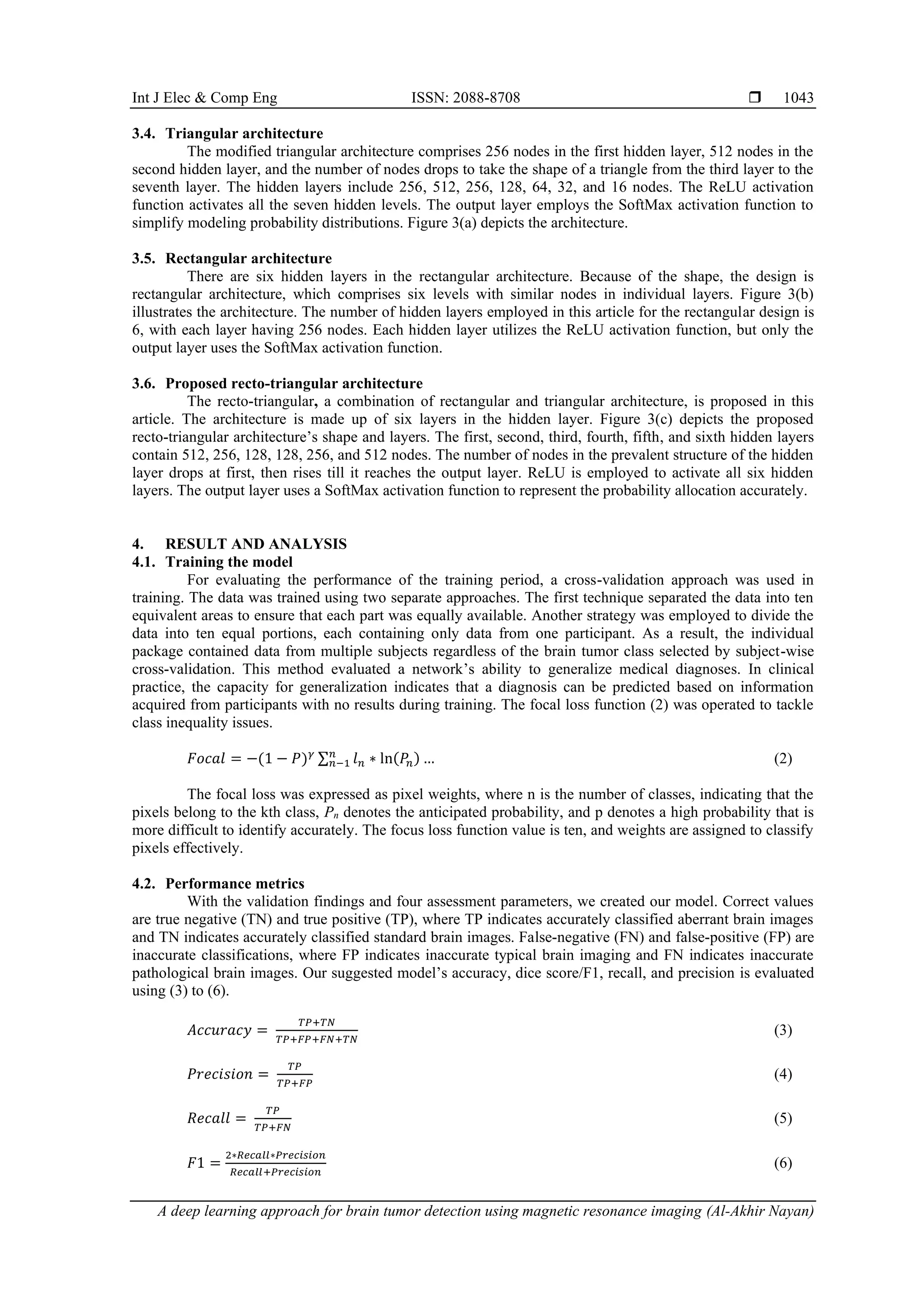 Int J Elec & Comp Eng ISSN: 2088-8708 ❒ 1043

3.4. Triangular architecture

The modified triangular architecture comprises 256 nodes in the first hidden layer, 512 nodes in the second hidden layer, and the number of nodes drops to take the shape of a triangle from the third layer to the seventh layer. The hidden layers include 256, 512, 256, 128, 64, 32, and 16 nodes. The ReLU activation function activates all the seven hidden levels. The output layer employs the SoftMax activation function to simplify modeling probability distributions. Figure 3(a) depicts the architecture.

3.5. Rectangular architecture

There are six hidden layers in the rectangular architecture. Because of the shape, the design is rectangular architecture, which comprises six levels with similar nodes in individual layers. Figure 3(b) illustrates the architecture. The number of hidden layers employed in this article for the rectangular design is 6, with each layer having 256 nodes. Each hidden layer utilizes the ReLU activation function, but only the output layer uses the SoftMax activation function.

3.6. Proposed recto-triangular architecture

The recto-triangular, a combination of rectangular and triangular architecture, is proposed in this article. The architecture is made up of six layers in the hidden layer. Figure 3(c) depicts the proposed recto-triangular architecture's shape and layers. The first, second, third, fourth, fifth, and sixth hidden layers contain 512, 256, 128, 128, 256, and 512 nodes. The number of nodes in the prevalent structure of the hidden layer drops at first, then rises till it reaches the output layer. ReLU is employed to activate all six hidden layers. The output layer uses a SoftMax activation function to represent the probability allocation accurately.

4. RESULT AND ANALYSIS

4.1. Training the model

For evaluating the performance of the training period, a cross-validation approach was used in training. The data was trained using two separate approaches. The first technique separated the data into ten equivalent areas to ensure that each part was equally available. Another strategy was employed to divide the data into ten equal portions, each containing only data from one participant. As a result, the individual package contained data from multiple subjects regardless of the brain tumor class selected by subject-wise cross-validation. This method evaluated a network's ability to generalize medical diagnoses. In clinical practice, the capacity for generalization indicates that a diagnosis can be predicted based on information acquired from participants with no results during training. The focal loss function (2) was operated to tackle class inequality issues.

$Focal = -(1-P)^{\gamma} \sum_{n-1}^{n} l_n * \ln(P_n) \ldots$ (2)

The focal loss was expressed as pixel weights, where n is the number of classes, indicating that the pixels belong to the kth class, $P_n$ denotes the anticipated probability, and p denotes a high probability that is more difficult to identify accurately. The focus loss function value is ten, and weights are assigned to classify pixels effectively.

4.2. Performance metrics

With the validation findings and four assessment parameters, we created our model. Correct values are true negative (TN) and true positive (TP), where TP indicates accurately classified aberrant brain images and TN indicates accurately classified standard brain images. False-negative (FN) and false-positive (FP) are inaccurate classifications, where FP indicates inaccurate typical brain imaging and FN indicates inaccurate pathological brain images. Our suggested model's accuracy, dice score/F1, recall, and precision is evaluated using (3) to (6).

$Accuracy = \frac{TP+TN}{TP+FP+FN+TN}$ (3)

$Precision = \frac{TP}{TP+FP}$ (4)

$Recall = \frac{TP}{TP+FN}$ (5)

$F1 = \frac{2*Recall*Precision}{Recall+Precision}$ (6)

A deep learning approach for brain tumor detection using magnetic resonance imaging (Al-Akhir Nayan)